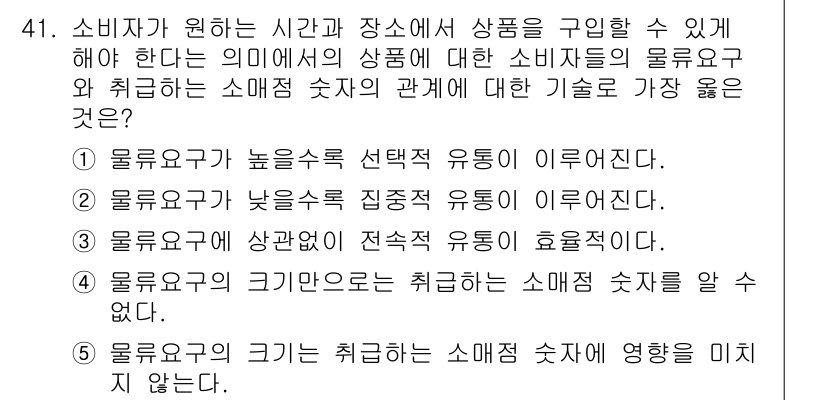 41. 소비자가 원하는 시간과 장소에서 상품을 구입할 수 있게 해야 한다는 의미에서의 상품에 대한 소비자들의 물류요구와 취급하는 소매점 숫자의 관계에 대한 기술로 가장 옳은 것은?

① 물류요구가 높을수록 선택적 유통이 이루어진다.

② 물류요구가 낮을수록 집중적 유통이 이루어진다.

③ 물류요구에 상관없이 전속적 유통이 효율적이다.

④ 물류요구의 크기만으로는 취급하는 소매점 숫자를 알 수 없다.

⑤ 물류요구의 크기는 취급하는 소매점 숫자에 영향을 미치지 않는다.